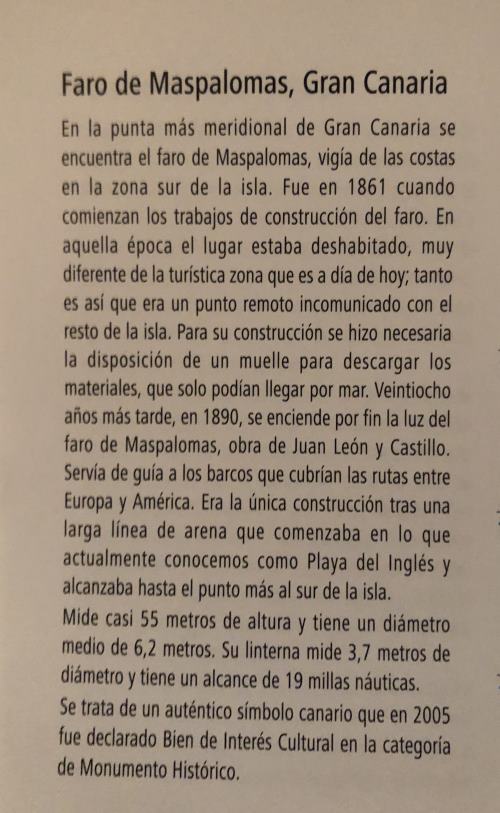 Faro de Maspalomas, Gran Canaria

En la punta más meridional de Gran Canaria se encuentra el faro de Maspalomas, vigía de las costas en la zona sur de la isla. Fue en 1861 cuando comienzan los trabajos de construcción del faro. En aquella época el lugar estaba deshabitado, muy diferente de la turística zona que es a día de hoy; tanto es así que era un punto remoto incomunicado con el resto de la isla. Para su construcción se hizo necesaria la disposición de un muelle para descargar los materiales, que solo podían llegar por mar. Veintiocho años más tarde, en 1890, se enciende por fin la luz del faro de Maspalomas, obra de Juan León y Castillo. Servía de guía a los barcos que cubrían las rutas entre Europa y América. Era la única construcción tras una larga línea de arena que comenzaba en lo que actualmente conocemos como Playa del Inglés y alcanzaba hasta el punto más al sur de la isla.
Mide casi 55 metros de altura y tiene un diámetro medio de 6,2 metros. Su linterna mide 3,7 metros de diámetro y tiene un alcance de 19 millas náuticas.
Se trata de un auténtico símbolo canario que en 2005 fue declarado Bien de Interés Cultural en la categoría de Monumento Histórico.